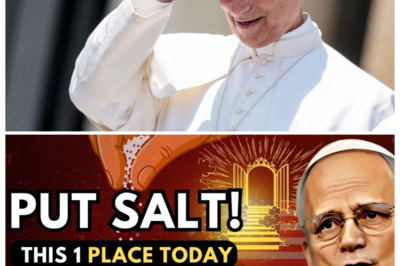 PUT SALT!
THIS 1 PLACE TODAY